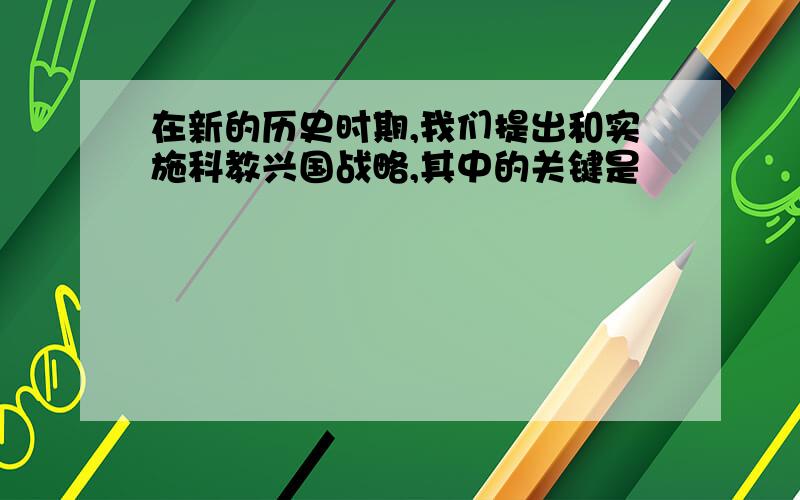 在新的历史时期,我们提出和实施科教兴国战略,其中的关键是